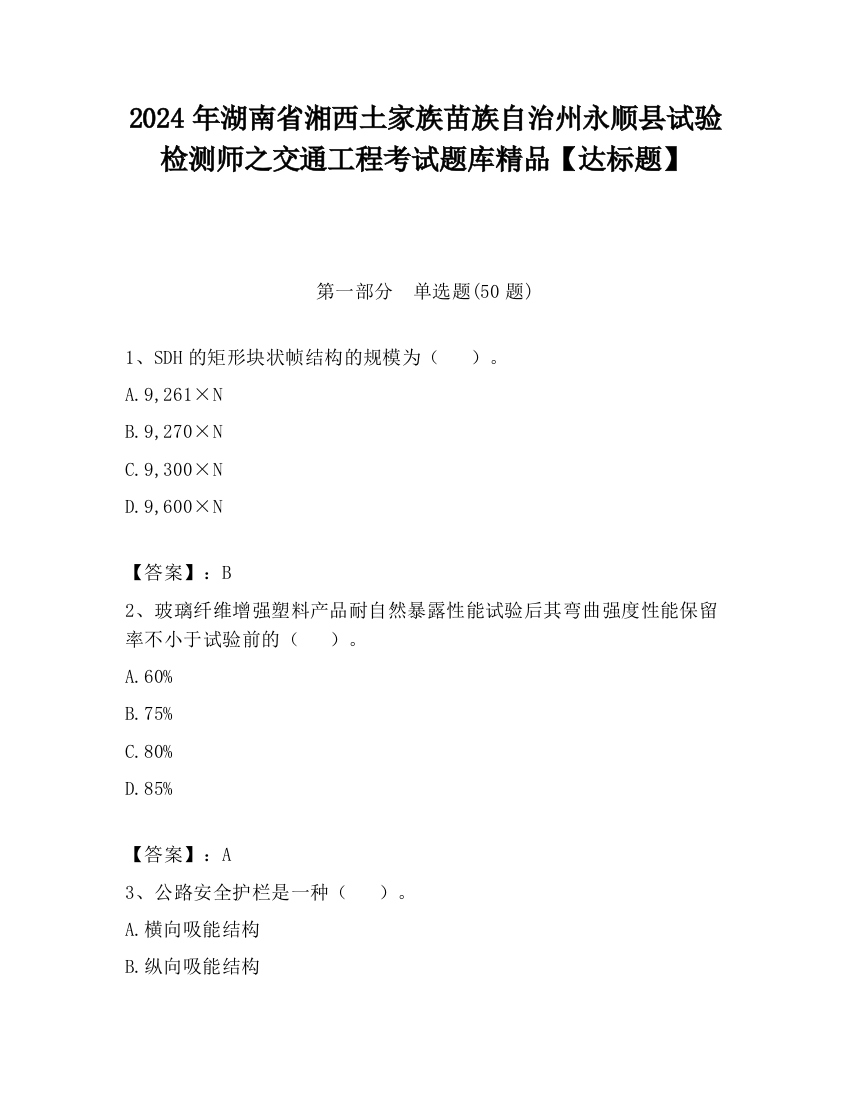 2024 年湖南省湘西土家族苗族自治州永顺县试验检测师之交通工程考试题库精品【达标题】

第一部分　单选题(50 题)

1、SDH 的矩形块状帧结构的规模为（　　）。

A. 9,261×N

B. 9,270×N

C. 9,300×N

D. 9,600×N

【答案】：B

2、玻璃纤维增强塑料产品耐自然暴露性能试验后其弯曲强度性能保留率不小于试验前的（　　）。

A. 60%

B. 75%

C. 80%

D. 85%

【答案】：A

3、公路安全护栏是一种（　　）。

A. 横向吸能结构

B. 纵向吸能结构